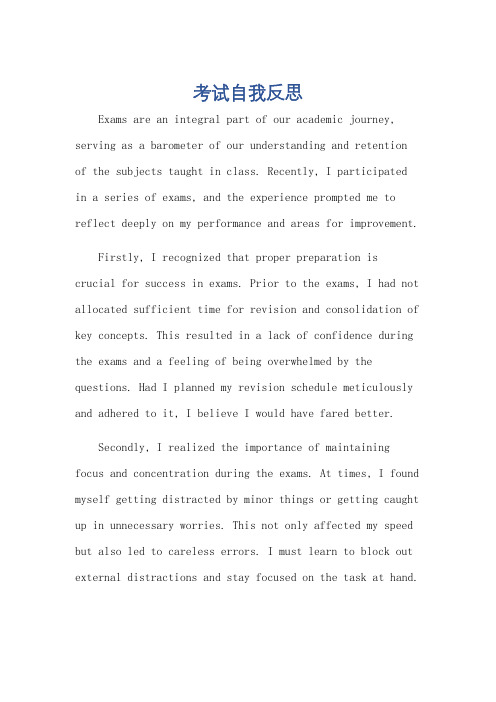 考试自我反思

Exams are an integral part of our academic journey, serving as a barometer of our understanding and retention of the subjects taught in class. Recently, I participated in a series of exams, and the experience prompted me to reflect deeply on my performance and areas for improvement.

Firstly, I recognized that proper preparation is crucial for success in exams. Prior to the exams, I had not allocated sufficient time for revision and consolidation of key concepts. This resulted in a lack of confidence during the exams and a feeling of being overwhelmed by the questions. Had I planned my revision schedule meticulously and adhered to it, I believe I would have fared better.

Secondly, I realized the importance of maintaining focus and concentration during the exams. At times, I found myself getting distracted by minor things or getting caught up in unnecessary worries. This not only affected my speed but also led to careless errors. I must learn to block out external distractions and stay focused on the task at hand.